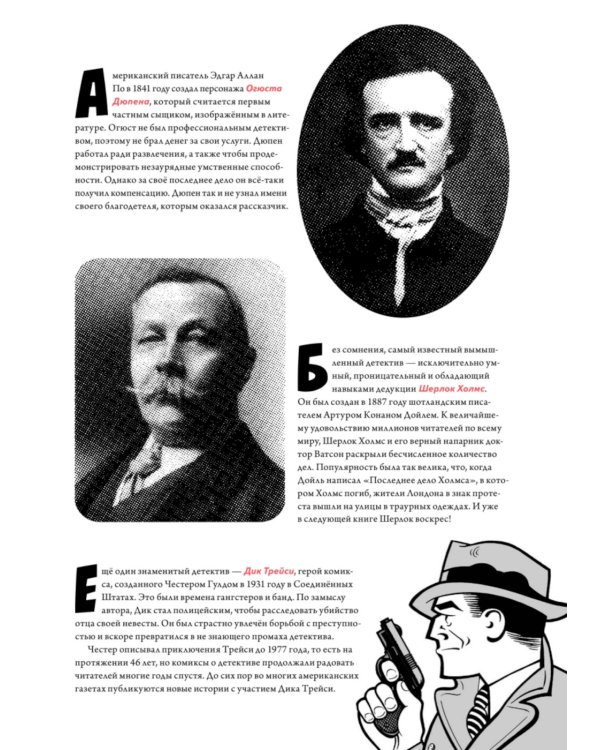 Американский писатель Эдгар Аллан По в 1841 году создал персонажа Огюста Дюпена, который считается первым частным сыщиком, изображённым в литературе. Огюст не был профессиональным детективом, поэтому не брал денег за свои услуги. Дюпен работал ради развлечения, а также чтобы продемонстрировать незаурядные умственные способности. Однако за своё последнее дело он всё-таки получил компенсацию. Дюпен так и не узнал имени своего благодетеля, которым оказался рассказчик.

Без сомнения, самый известный вымышленный детектив — исключительно умный, проницательный и обладающий навыками дедукции Шерлок Холмс. Он был создан в 1887 году шотландским писателем Артуром Конаном Дойлем. К величайшему удовольствию миллионов читателей по всему миру, Шерлок Холмс и его верный напарник доктор Ватсон раскрыли бесчисленное количество дел. Популярность была так велика, что, когда Дойль написал «Последнее дело Холмса», в котором Холмс погиб, жители Лондона в знак протеста вышли на улицы в траурных одеждах. И уже в следующей книге Шерлок воскрес!

Ещё один знаменитый детектив — Дик Трейси, герой комикса, созданного Честером Гулдом в 1931 году в Соединённых Штатах. Это были времена гангстеров и банд. По замыслу автора, Дик стал полицейским, чтобы расследовать убийство отца своей невесты. Он был страстно увлечён борьбой с преступностью и вскоре превратился в не знающего промаха детектива.

Честер описывал приключения Трейси до 1977 года, то есть на протяжении 46 лет, но комиксы о детективе продолжали радовать читателей многие годы спустя. До сих пор во многих американских газетах публикуются новые истории с участием Дика Трейси.